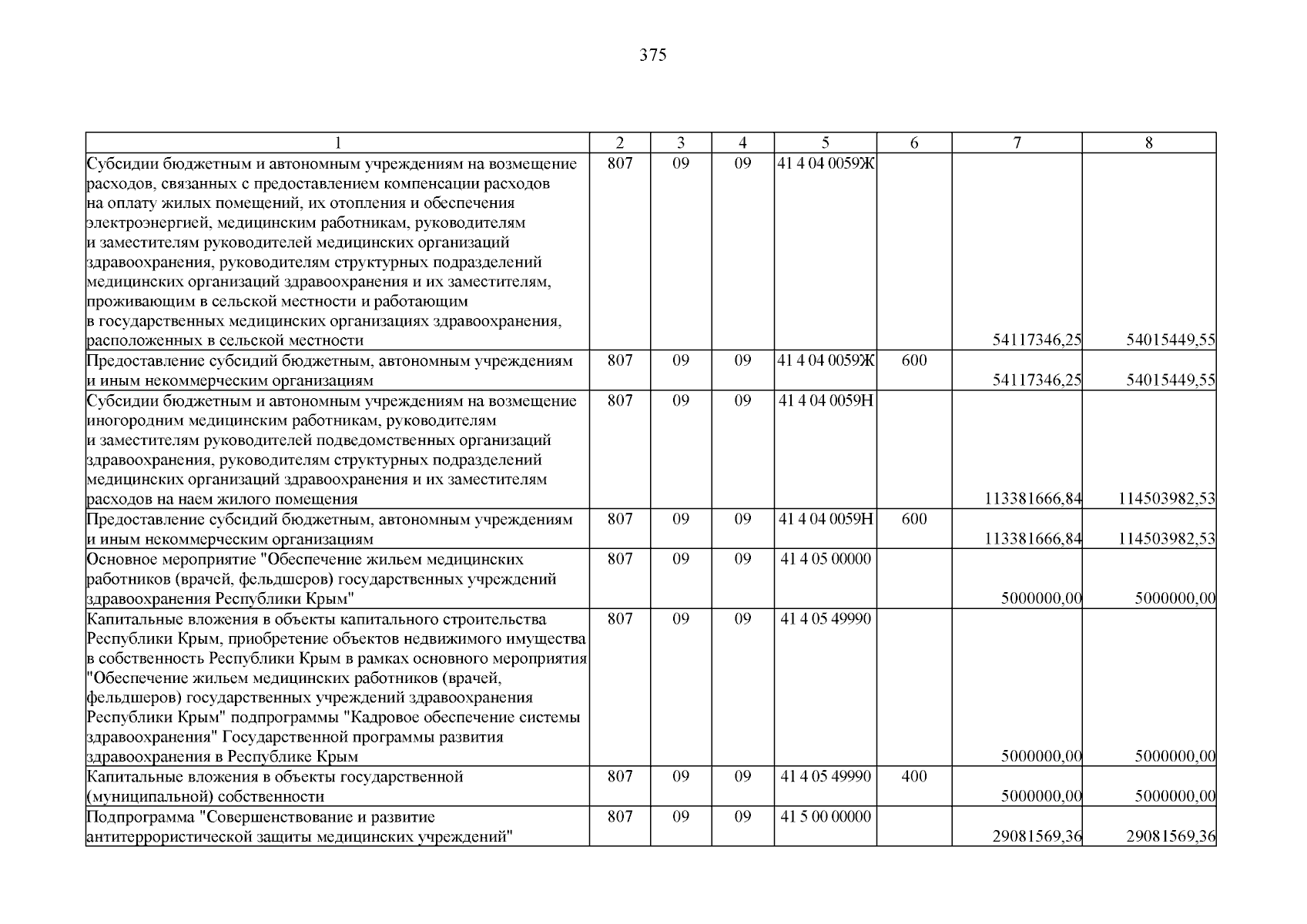 375

| 1 | 2 | 3 | 4 | 5 | 6 | 7 | 8 |
|---|---|---|---|---|---|---|---|
| Субсидии бюджетным и автономным учреждениям на возмещение расходов, связанных с предоставлением компенсации расходов на оплату жилых помещений, их отопления и обеспечения электроэнергией, медицинским работникам, руководителям и заместителям руководителей медицинских организаций здравоохранения, руководителям структурных подразделений медицинских организаций здравоохранения и их заместителям, проживающим в сельской местности и работающим в государственных медицинских организациях здравоохранения, расположенных в сельской местности | 807 | 09 | 09 | 41 4 04 0059Ж |  | 54117346,25 | 54015449,55 |
| Предоставление субсидий бюджетным, автономным учреждениям и иным некоммерческим организациям | 807 | 09 | 09 | 41 4 04 0059Ж | 600 | 54117346,25 | 54015449,55 |
| Субсидии бюджетным и автономным учреждениям на возмещение иногородним медицинским работникам, руководителям и заместителям руководителей подведомственных организаций здравоохранения, руководителям структурных подразделений медицинских организаций здравоохранения и их заместителям расходов на наем жилого помещения | 807 | 09 | 09 | 41 4 04 0059Н |  | 113381666,84 | 114503982,53 |
| Предоставление субсидий бюджетным, автономным учреждениям и иным некоммерческим организациям | 807 | 09 | 09 | 41 4 04 0059Н | 600 | 113381666,84 | 114503982,53 |
| Основное мероприятие "Обеспечение жильем медицинских работников (врачей, фельдшеров) государственных учреждений здравоохранения Республики Крым" | 807 | 09 | 09 | 41 4 05 00000 |  | 5000000,00 | 5000000,00 |
| Капитальные вложения в объекты капитального строительства Республики Крым, приобретение объектов недвижимого имущества в собственность Республики Крым в рамках основного мероприятия "Обеспечение жильем медицинских работников (врачей, фельдшеров) государственных учреждений здравоохранения Республики Крым" подпрограммы "Кадровое обеспечение системы здравоохранения" Государственной программы развития здравоохранения в Республике Крым | 807 | 09 | 09 | 41 4 05 49990 |  | 5000000,00 | 5000000,00 |
| Капитальные вложения в объекты государственной (муниципальной) собственности | 807 | 09 | 09 | 41 4 05 49990 | 400 | 5000000,00 | 5000000,00 |
| Подпрограмма "Совершенствование и развитие антитеррористической защиты медицинских учреждений" | 807 | 09 | 09 | 41 5 00 00000 |  | 29081569,36 | 29081569,36 |